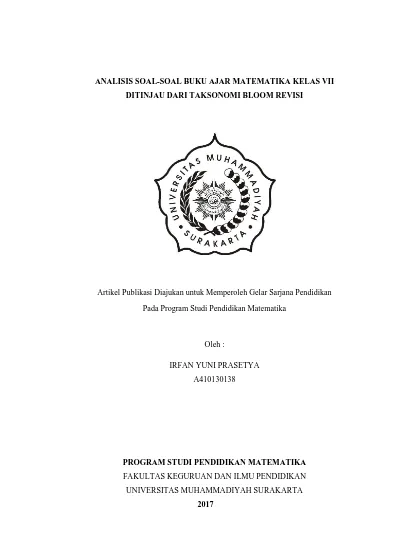 ANALISIS SOAL-SOAL BUKU AJAR MATEMATIKA KELAS VII DITINJAU DARI TAKSONOMI BLOOM REVISI

UNIVERSITAS MUHAMMADIYAH SURAKARTA

Artikel Publikasi Diajukan untuk Memperoleh Gelar Sarjana Pendidikan Pada Program Studi Pendidikan Matematika

Oleh :

IRFAN YUNI PRASETYA
A410130138

PROGRAM STUDI PENDIDIKAN MATEMATIKA
FAKULTAS KEGURUAN DAN ILMU PENDIDIKAN
UNIVERSITAS MUHAMMADIYAH SURAKARTA
2017